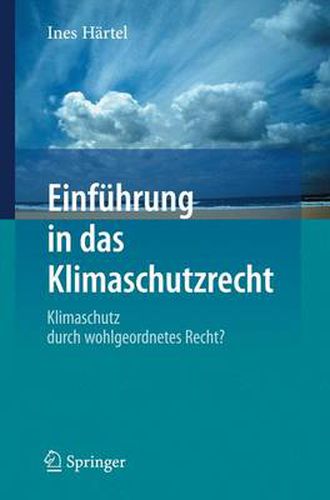 Ines Härtel

Einführung in das Klimaschutzrecht

Klimaschutz durch wohlgeordnetes Recht?

Springer